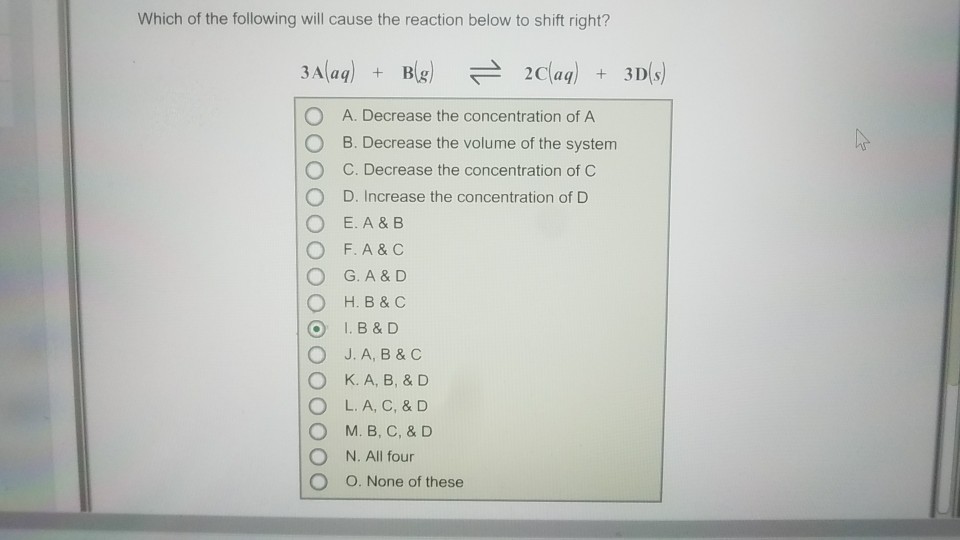 Which of the following will cause the reaction below to shift right?

$3A(aq) + B(g) \rightleftharpoons 2C(aq) + 3D(s)$

A. Decrease the concentration of A
B. Decrease the volume of the system
C. Decrease the concentration of C
D. Increase the concentration of D
E. A & B
F. A & C
G. A & D
H. B & C
I. B & D
J. A, B & C
K. A, B, & D
L. A, C, & D
M. B, C, & D
N. All four
O. None of these